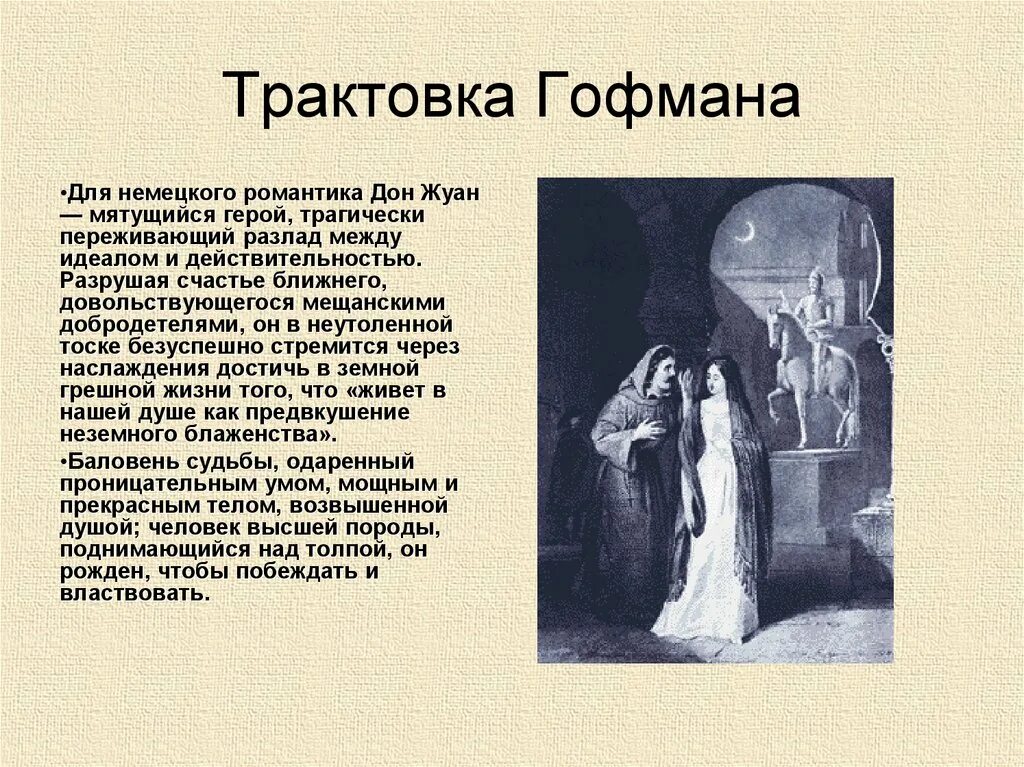 Трактовка Гофмана

•Для немецкого романтика Дон Жуан — мятущийся герой, трагически переживающий разлад между идеалом и действительностью. Разрушая счастье ближнего, довольствующегося мещанскими добродетелями, он в неутоленной тоске безуспешно стремится через наслаждения достичь в земной грешной жизни того, что «живет в нашей душе как предвкушение неземного блаженства».

•Баловень судьбы, одаренный проницательным умом, мощным и прекрасным телом, возвышенной душой; человек высшей породы, поднимающийся над толпой, он рожден, чтобы побеждать и властвовать.